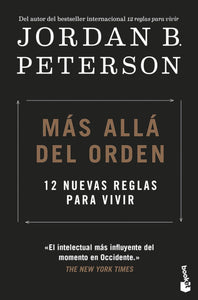 Del autor del bestseller internacional 12 reglas para vivir

JORDAN B. PETERSON

MÁS ALLÁ DEL ORDEN

12 NUEVAS REGLAS PARA VIVIR

«El intelectual más influyente del momento en Occidente.»
THE NEW YORK TIMES

booket